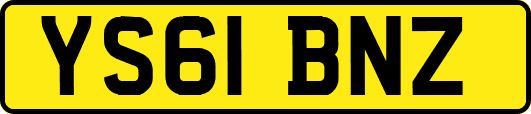 YS61 BNZ